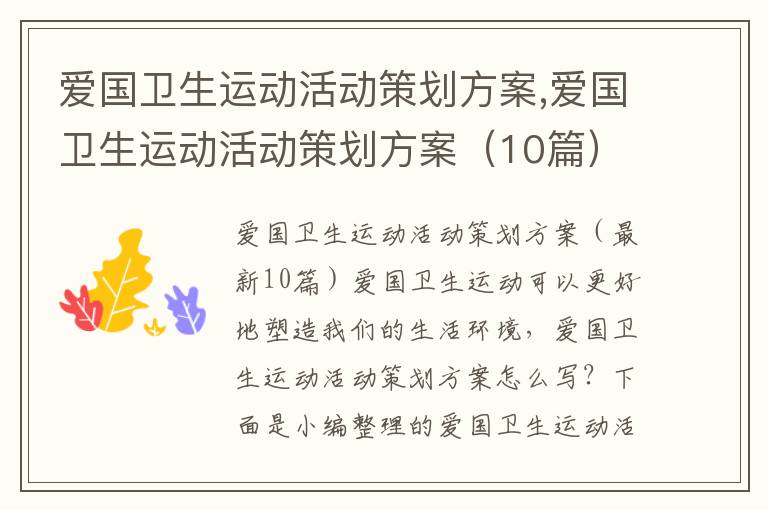 爱国卫生运动活动策划方案,爱国卫生运动活动策划方案（10篇）

爱国卫生运动活动策划方案（最新10篇）爱国卫生运动可以更好地塑造我们的生活环境，爱国卫生运动活动策划方案怎么写？下面是小编整理的爱国卫生运动活